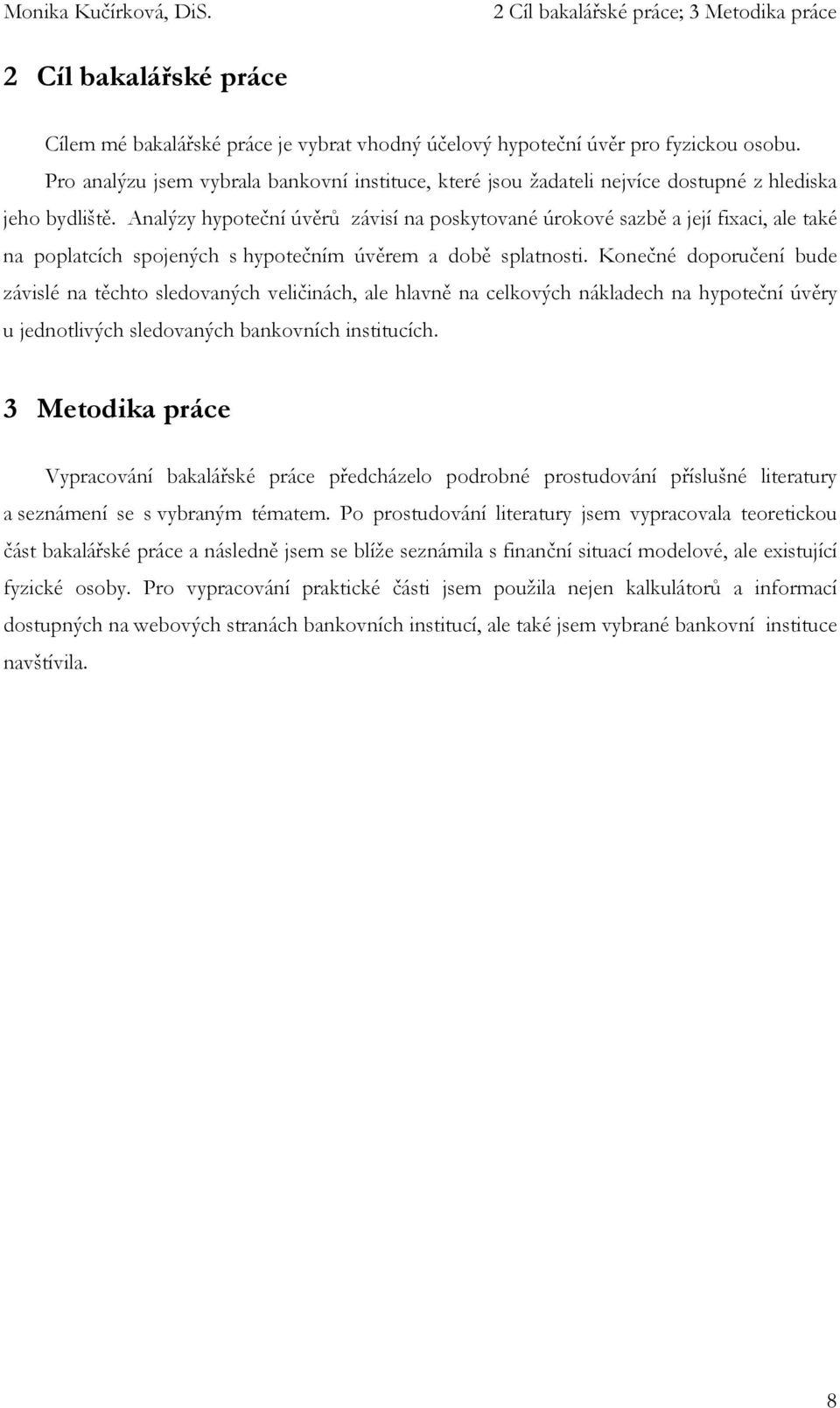 Monika Kučírková, DiS.
2 Cíl bakalářské práce; 3 Metodika práce

2 Cíl bakalářské práce

Cílem mé bakalářské práce je vybrat vhodný účelový hypoteční úvěr pro fyzickou osobu. Pro analýzu jsem vybrala bankovní instituce, které jsou žadateli nejvíce dostupné z hlediska jeho bydliště. Analýzy hypoteční úvěrů závisí na poskytované úrokové sazbě a její fixaci, ale také na poplatcích spojených s hypotečním úvěrem a době splatnosti. Konečné doporučení bude závislé na těchto sledovaných veličinách, ale hlavně na celkových nákladech na hypoteční úvěry u jednotlivých sledovaných bankovních institucích.

3 Metodika práce

Vypracování bakalářské práce předcházelo podrobné prostudování příslušné literatury a seznámení se s vybraným tématem. Po prostudování literatury jsem vypracovala teoretickou část bakalářské práce a následně jsem se blíže seznámila s finanční situací modelové, ale existující fyzické osoby. Pro vypracování praktické části jsem použila nejen kalkulátorů a informací dostupných na webových stranách bankovních institucí, ale také jsem vybrané bankovní instituce navštívila.

8